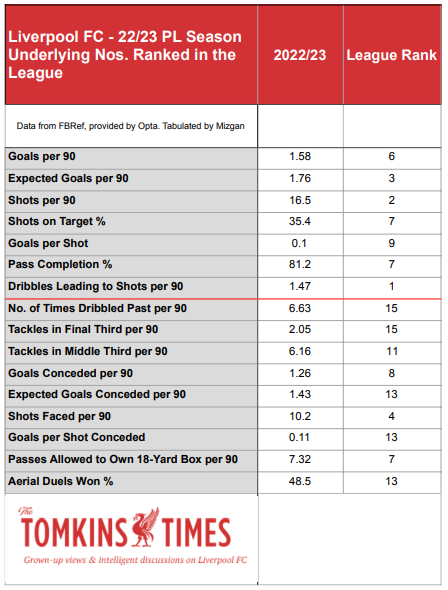 | Liverpool FC - 22/23 PL Season Underlying Nos. Ranked in the League | 2022/23 | League Rank |
|---|---|---|
| Data from FBRef, provided by Opta. Tabulated by Mizgan | | |
| Goals per 90 | 1.58 | 6 |
| Expected Goals per 90 | 1.76 | 3 |
| Shots per 90 | 16.5 | 2 |
| Shots on Target % | 35.4 | 7 |
| Goals per Shot | 0.1 | 9 |
| Pass Completion % | 81.2 | 7 |
| Dribbles Leading to Shots per 90 | 1.47 | 1 |
| No. of Times Dribbled Past per 90 | 6.63 | 15 |
| Tackles in Final Third per 90 | 2.05 | 15 |
| Tackles in Middle Third per 90 | 6.16 | 11 |
| Goals Conceded per 90 | 1.26 | 8 |
| Expected Goals Conceded per 90 | 1.43 | 13 |
| Shots Faced per 90 | 10.2 | 4 |
| Goals per Shot Conceded | 0.11 | 13 |
| Passes Allowed to Own 18-Yard Box per 90 | 7.32 | 7 |
| Aerial Duels Won % | 48.5 | 13 |

The TOMKINS TIMES
Grown-up views & intelligent discussions on Liverpool FC